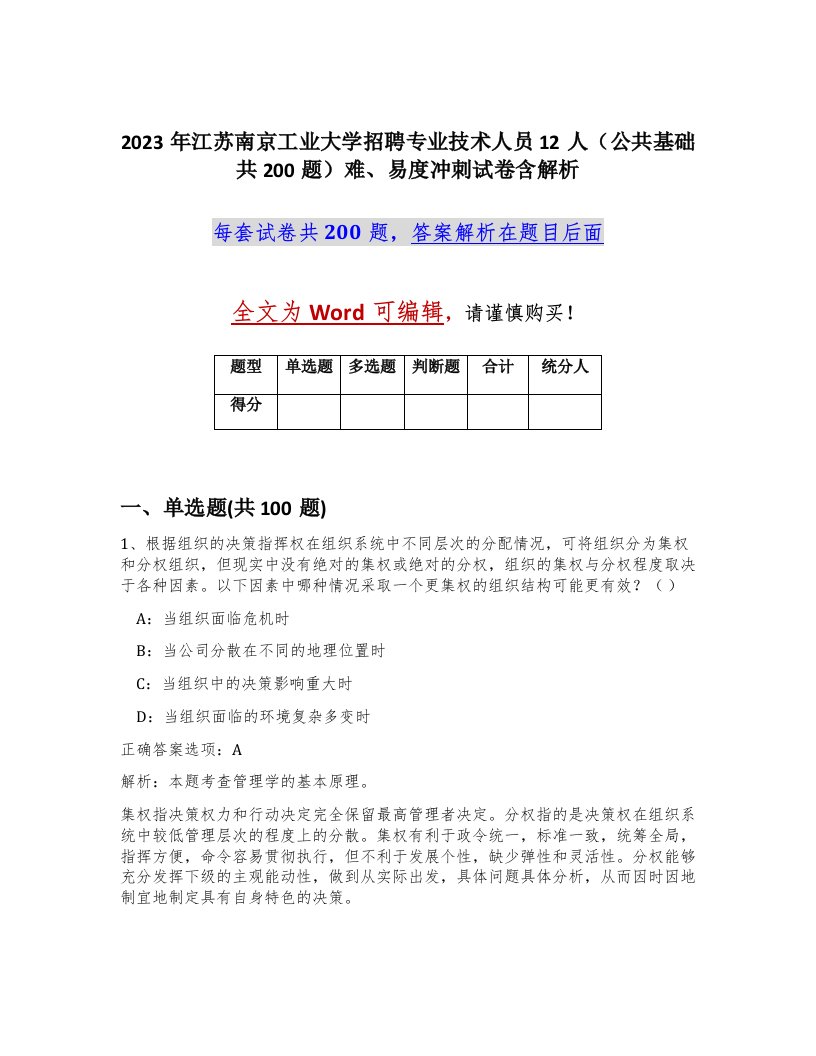 2023 年江苏南京工业大学招聘专业技术人员 12 人（公共基础共 200 题）难、易度冲刺试卷含解析

每套试卷共 200 题，答案解析在题目后面

全文为 Word 可编辑，请谨慎购买！

| 题型 | 单选题 | 多选题 | 判断题 | 合计 | 统分人 |
|---|---|---|---|---|---|
| 得分 | | | | | |

一、单选题(共 100 题)

1、根据组织的决策指挥权在组织系统中不同层次的分配情况，可将组织分为集权和分权组织，但现实中没有绝对的集权或绝对的分权，组织的集权与分权程度取决于各种因素。以下因素中哪种情况采取一个更集权的组织结构可能更有效？（ ）

A：当组织面临危机时

B：当公司分散在不同的地理位置时

C：当组织中的决策影响重大时

D：当组织面临的环境复杂多变时

正确答案选项：A

解析：本题考查管理学的基本原理。

集权指决策权力和行动决定完全保留最高管理者决定。分权指的是决策权在组织系统中较低管理层次的程度上的分散。集权有利于政令统一，标准一致，统筹全局，指挥方便，命令容易贯彻执行，但不利于发展个性，缺少弹性和灵活性。分权能够充分发挥下级的主观能动性，做到从实际出发，具体问题具体分析，从而因时因地制宜地制定具有自身特色的决策。